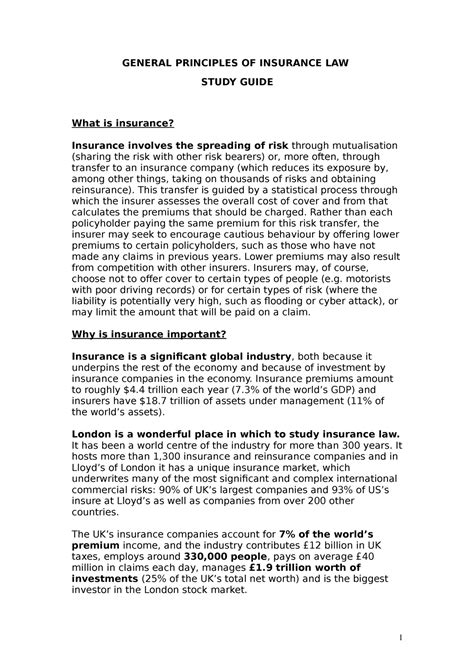 GENERAL PRINCIPLES OF INSURANCE LAW

STUDY GUIDE

What is insurance?

Insurance involves the spreading of risk through mutualisation (sharing the risk with other risk bearers) or, more often, through transfer to an insurance company (which reduces its exposure by, among other things, taking on thousands of risks and obtaining reinsurance). This transfer is guided by a statistical process through which the insurer assesses the overall cost of cover and from that calculates the premiums that should be charged. Rather than each policyholder paying the same premium for this risk transfer, the insurer may seek to encourage cautious behaviour by offering lower premiums to certain policyholders, such as those who have not made any claims in previous years. Lower premiums may also result from competition with other insurers. Insurers may, of course, choose not to offer cover to certain types of people (e.g. motorists with poor driving records) or for certain types of risk (where the liability is potentially very high, such as flooding or cyber attack), or may limit the amount that will be paid on a claim.

Why is insurance important?

Insurance is a significant global industry, both because it underpins the rest of the economy and because of investment by insurance companies in the economy. Insurance premiums amount to roughly $4.4 trillion each year (7.3% of the world's GDP) and insurers have $18.7 trillion of assets under management (11% of the world's assets).

London is a wonderful place in which to study insurance law. It has been a world centre of the industry for more than 300 years. It hosts more than 1,300 insurance and reinsurance companies and in Lloyd's of London it has a unique insurance market, which underwrites many of the most significant and complex international commercial risks: 90% of UK's largest companies and 93% of US's insure at Lloyd's as well as companies from over 200 other countries.

The UK's insurance companies account for 7% of the world's premium income, and the industry contributes £12 billion in UK taxes, employs around 330,000 people, pays on average £40 million in claims each day, manages £1.9 trillion worth of investments (25% of the UK's total net worth) and is the biggest investor in the London stock market.

1